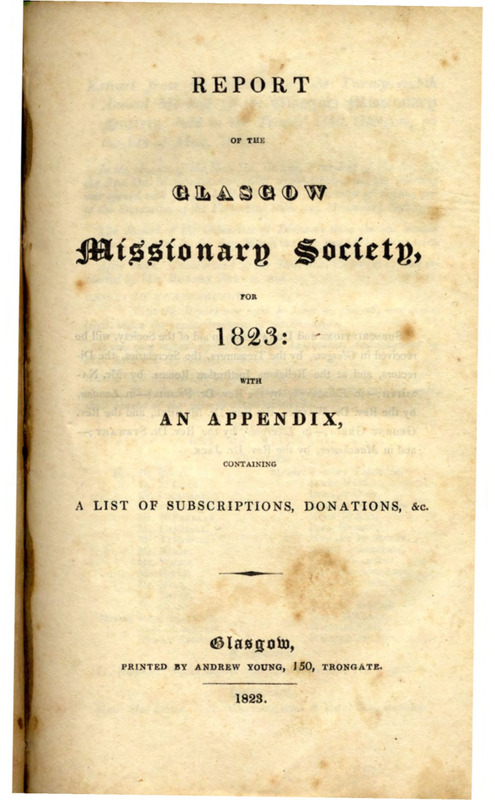 REPORT

OF THE

GLASGOW

Missionary Society,

FOR

1823:

WITH

AN APPENDIX,

CONTAINING

A LIST OF SUBSCRIPTIONS, DONATIONS, &c.

Glasgow,

PRINTED BY ANDREW YOUNG, 150, TRONGATE.

1823.